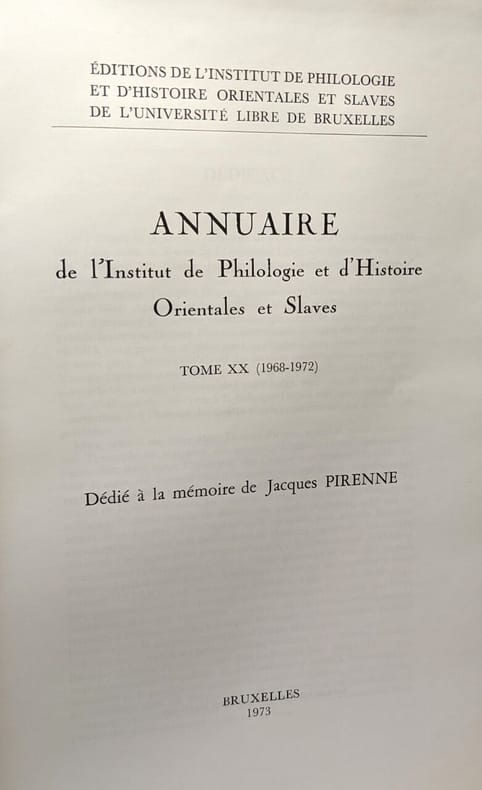 ÉDITIONS DE L'INSTITUT DE PHILOLOGIE
ET D'HISTOIRE ORIENTALES ET SLAVES
DE L'UNIVERSITÉ LIBRE DE BRUXELLES

ANNUAIRE
de l'Institut de Philologie et d'Histoire
Orientales et Slaves

TOME XX (1968-1972)

Dédié à la mémoire de Jacques PIRENNE

BRUXELLES
1973